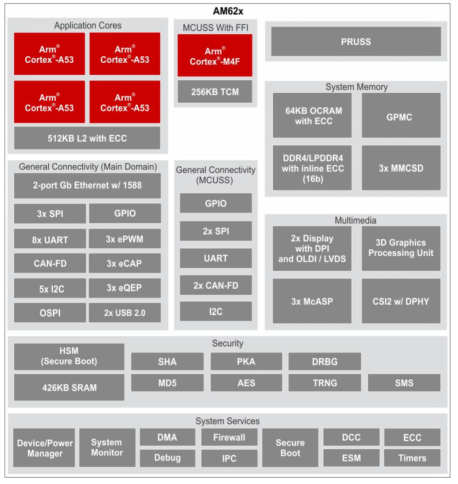 AM62x

Application Cores

Arm® Cortex®-A53

Arm® Cortex®-A53

Arm® Cortex®-A53

Arm® Cortex®-A53

512KB L2 with ECC

MCUSS With FFI

Arm® Cortex®-M4F

256KB TCM

PRUSS

System Memory

64KB OCRAM with ECC

GPMC

DDR4/LPDDR4 with inline ECC (16b)

3x MMCSD

General Connectivity (Main Domain)

2-port Gb Ethernet w/ 1588

3x SPI

GPIO

8x UART

3x ePWM

CAN-FD

3x eCAP

5x I2C

3x eQEP

OSPI

2x USB 2.0

General Connectivity (MCUSS)

GPIO

2x SPI

UART

2x CAN-FD

I2C

Multimedia

2x Display with DPI and OLDI / LVDS

3D Graphics Processing Unit

3x McASP

CSI2 w/ DPHY

Security

HSM (Secure Boot)

426KB SRAM

SHA

PKA

DRBG

MD5

AES

TRNG

SMS

System Services

Device/Power Manager

System Monitor

DMA

Debug

Firewall

IPC

Secure Boot

DCC

ESM

ECC

Timers